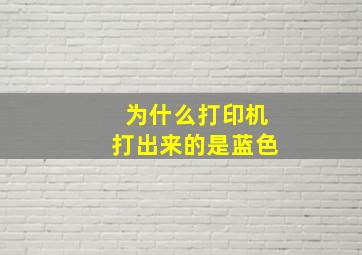 为什么打印机
打出来的是蓝色